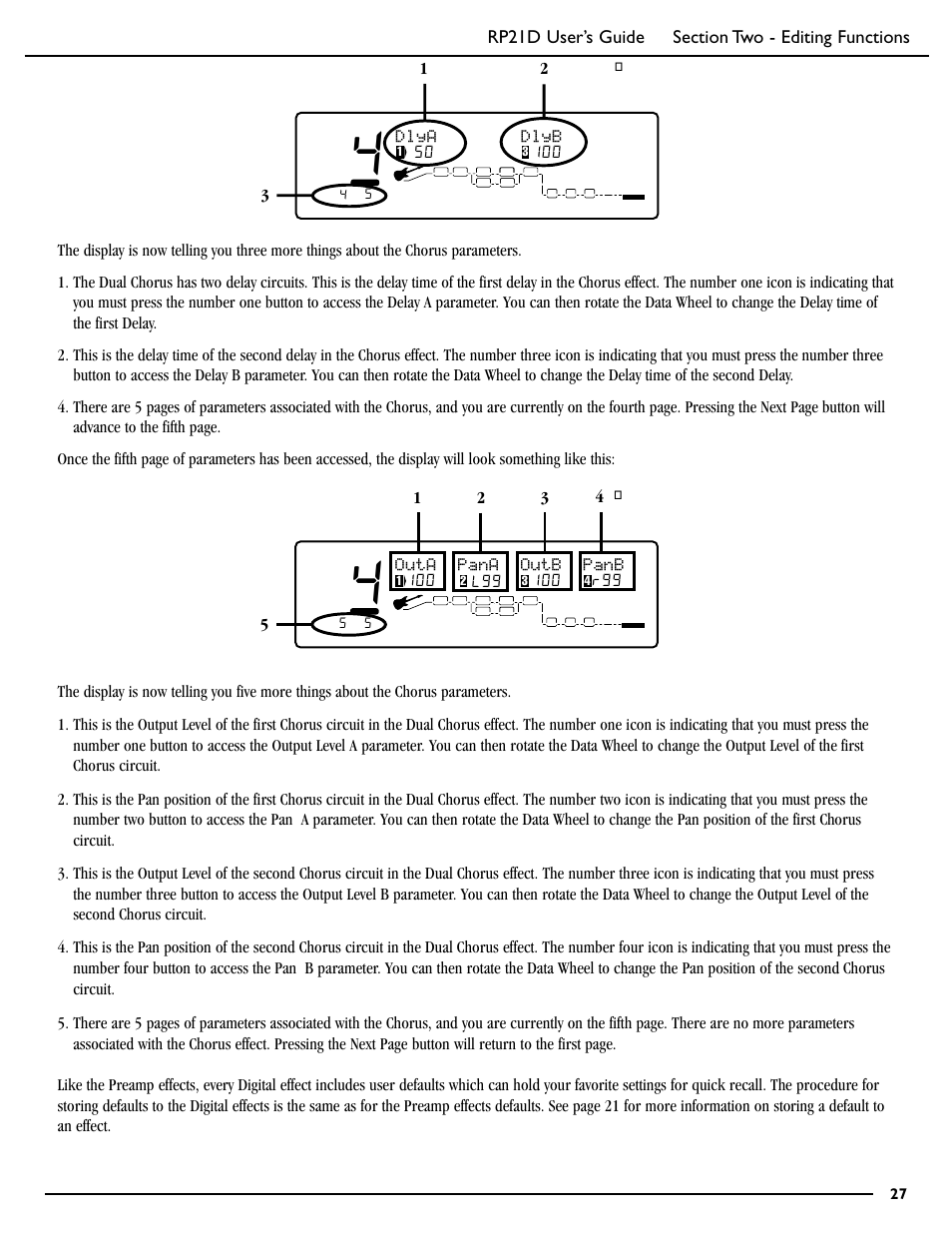 RP21D User's Guide     Section Two - Editing Functions

1 2

4 DlyA 1 50 DlyB 3 100

3 4 5

The display is now telling you three more things about the Chorus parameters.

1. The Dual Chorus has two delay circuits. This is the delay time of the first delay in the Chorus effect. The number one icon is indicating that you must press the number one button to access the Delay A parameter. You can then rotate the Data Wheel to change the Delay time of the first Delay.

2. This is the delay time of the second delay in the Chorus effect. The number three icon is indicating that you must press the number three button to access the Delay B parameter. You can then rotate the Data Wheel to change the Delay time of the second Delay.

4. There are 5 pages of parameters associated with the Chorus, and you are currently on the fourth page. Pressing the Next Page button will advance to the fifth page.

Once the fifth page of parameters has been accessed, the display will look something like this:

1 2 3 4

4 OutA 1 100 PanA 2 L99 OutB 3 100 PanB 4 r99

5 5 5

The display is now telling you five more things about the Chorus parameters.

1. This is the Output Level of the first Chorus circuit in the Dual Chorus effect. The number one icon is indicating that you must press the number one button to access the Output Level A parameter. You can then rotate the Data Wheel to change the Output Level of the first Chorus circuit.

2. This is the Pan position of the first Chorus circuit in the Dual Chorus effect. The number two icon is indicating that you must press the number two button to access the Pan A parameter. You can then rotate the Data Wheel to change the Pan position of the first Chorus circuit.

3. This is the Output Level of the second Chorus circuit in the Dual Chorus effect. The number three icon is indicating that you must press the number three button to access the Output Level B parameter. You can then rotate the Data Wheel to change the Output Level of the second Chorus circuit.

4. This is the Pan position of the second Chorus circuit in the Dual Chorus effect. The number four icon is indicating that you must press the number four button to access the Pan B parameter. You can then rotate the Data Wheel to change the Pan position of the second Chorus circuit.

5. There are 5 pages of parameters associated with the Chorus, and you are currently on the fifth page. There are no more parameters associated with the Chorus effect. Pressing the Next Page button will return to the first page.

Like the Preamp effects, every Digital effect includes user defaults which can hold your favorite settings for quick recall. The procedure for storing defaults to the Digital effects is the same as for the Preamp effects defaults. See page 21 for more information on storing a default to an effect.

27